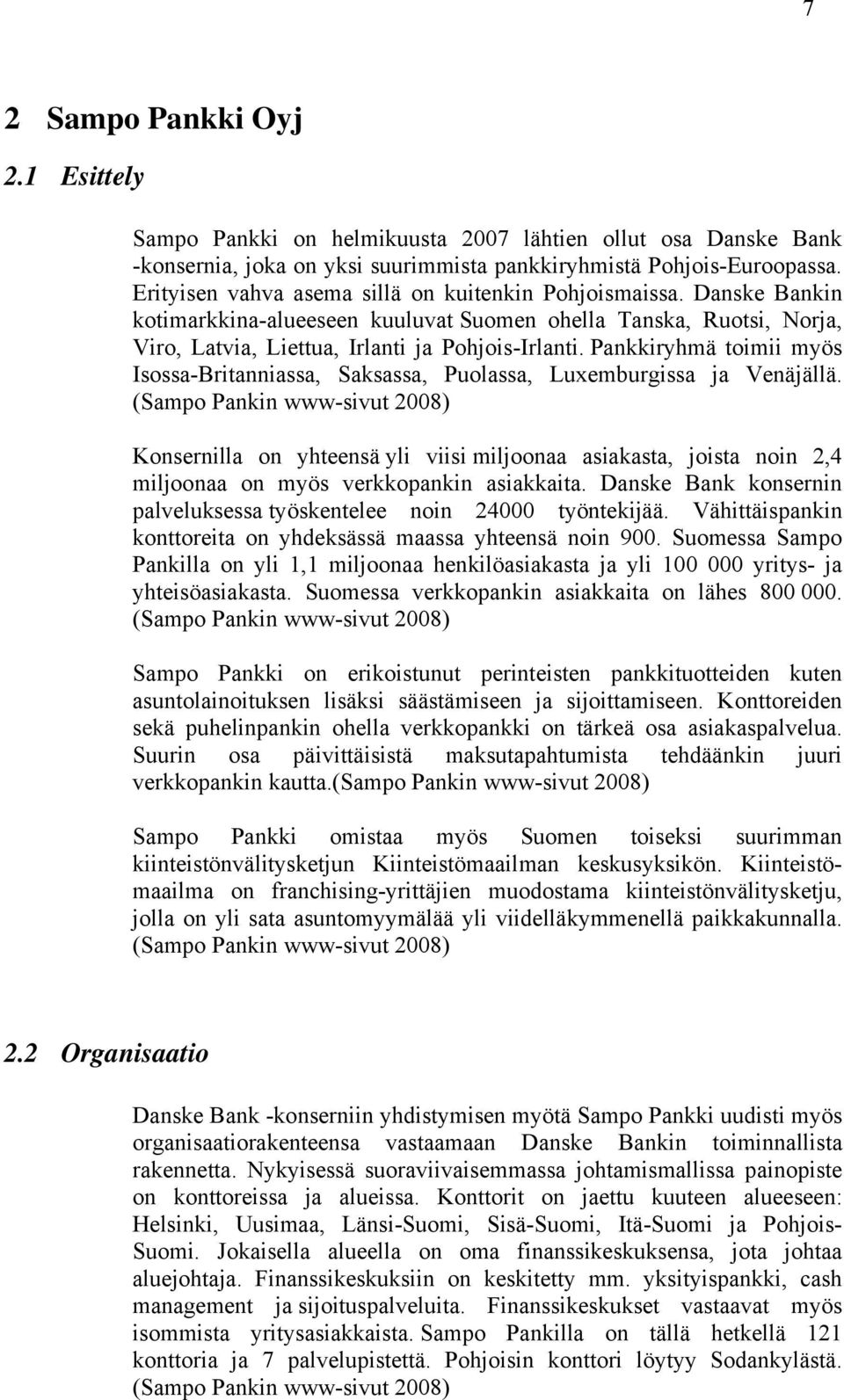 7

2 Sampo Pankki Oyj

2.1 Esittely

Sampo Pankki on helmikuusta 2007 lähtien ollut osa Danske Bank -konsernia, joka on yksi suurimmista pankkiryhmistä Pohjois-Euroopassa. Erityisen vahva asema sillä on kuitenkin Pohjoismaissa. Danske Bankin kotimarkkina-alueeseen kuuluvat Suomen ohella Tanska, Ruotsi, Norja, Viro, Latvia, Liettua, Irlanti ja Pohjois-Irlanti. Pankkiryhmä toimii myös Isossa-Britanniassa, Saksassa, Puolassa, Luxemburgissa ja Venäjällä. (Sampo Pankin www-sivut 2008)

Konsernilla on yhteensä yli viisi miljoonaa asiakasta, joista noin 2,4 miljoonaa on myös verkkopankin asiakkaita. Danske Bank konsernin palveluksessa työskentelee noin 24000 työntekijää. Vähittäispankin konttoreita on yhdeksässä maassa yhteensä noin 900. Suomessa Sampo Pankilla on yli 1,1 miljoonaa henkilöasiakasta ja yli 100 000 yritys- ja yhteisöasiakasta. Suomessa verkkopankin asiakkaita on lähes 800 000. (Sampo Pankin www-sivut 2008)

Sampo Pankki on erikoistunut perinteisten pankkituotteiden kuten asuntolainoituksen lisäksi säästämiseen ja sijoittamiseen. Konttoreiden sekä puhelinpankin ohella verkkopankki on tärkeä osa asiakaspalvelua. Suurin osa päivittäisistä maksutapahtumista tehdäänkin juuri verkkopankin kautta.(Sampo Pankin www-sivut 2008)

Sampo Pankki omistaa myös Suomen toiseksi suurimman kiinteistönvälitysketjun Kiinteistömaailman keskusyksikön. Kiinteistömaailma on franchising-yrittäjien muodostama kiinteistönvälitysketju, jolla on yli sata asuntomyymälää yli viidelläkymmenellä paikkakunnalla. (Sampo Pankin www-sivut 2008)

2.2 Organisaatio

Danske Bank -konserniin yhdistymisen myötä Sampo Pankki uudisti myös organisaatiorakenteensa vastaamaan Danske Bankin toiminnallista rakennetta. Nykyisessä suoraviivaisemmassa johtamismallissa painopiste on konttoreissa ja alueissa. Konttorit on jaettu kuuteen alueeseen: Helsinki, Uusimaa, Länsi-Suomi, Sisä-Suomi, Itä-Suomi ja Pohjois-Suomi. Jokaisella alueella on oma finanssikeskuksensa, jota johtaa aluejohtaja. Finanssikeskuksiin on keskitetty mm. yksityispankki, cash management ja sijoituspalveluita. Finanssikeskukset vastaavat myös isommista yritysasiakkaista. Sampo Pankilla on tällä hetkellä 121 konttoria ja 7 palvelupistettä. Pohjoisin konttori löytyy Sodankylästä. (Sampo Pankin www-sivut 2008)